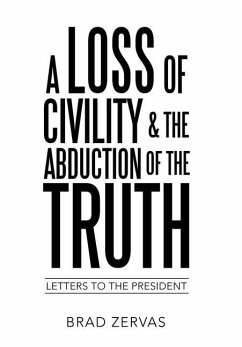 A LOSS OF CIVILITY & THE ABDUCTION OF THE TRUTH

LETTERS TO THE PRESIDENT

BRAD ZERVAS